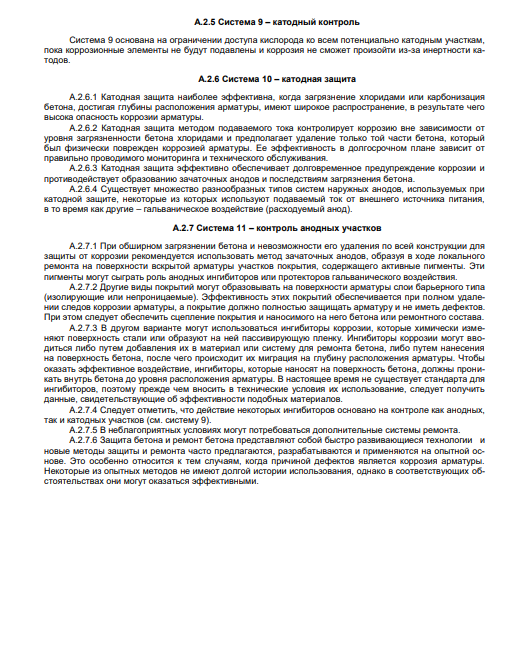 А.2.5 Система 9 – катодный контроль

Система 9 основана на ограничении доступа кислорода ко всем потенциально катодным участкам, пока коррозионные элементы не будут подавлены и коррозия не сможет произойти из-за инертности катодов.

А.2.6 Система 10 – катодная защита

А.2.6.1 Катодная защита наиболее эффективна, когда загрязнение хлоридами или карбонизация бетона, достигая глубины расположения арматуры, имеют широкое распространение, в результате чего высока опасность коррозии арматуры.

А.2.6.2 Катодная защита методом подаваемого тока контролирует коррозию вне зависимости от уровня загрязненности бетона хлоридами и предполагает удаление только той части бетона, который был физически поврежден коррозией арматуры. Ее эффективность в долгосрочном плане зависит от правильно проводимого мониторинга и технического обслуживания.

А.2.6.3 Катодная защита эффективно обеспечивает долговременное предупреждение коррозии и противодействует образованию зачаточных анодов и последствиям загрязнения бетона.

А.2.6.4 Существует множество разнообразных типов систем наружных анодов, используемых при катодной защите, некоторые из которых используют подаваемый ток от внешнего источника питания, в то время как другие – гальваническое воздействие (расходуемый анод).

А.2.7 Система 11 – контроль анодных участков

А.2.7.1 При обширном загрязнении бетона и невозможности его удаления по всей конструкции для защиты от коррозии рекомендуется использовать метод зачаточных анодов, образуя в ходе локального ремонта на поверхности вскрытой арматуры участков покрытия, содержащего активные пигменты. Эти пигменты могут сыграть роль анодных ингибиторов или протекторов гальванического воздействия.

А.2.7.2 Другие виды покрытий могут образовывать на поверхности арматуры слои барьерного типа (изолирующие или непроницаемые). Эффективность этих покрытий обеспечивается при полном удалении следов коррозии арматуры, а покрытие должно полностью защищать арматуру и не иметь дефектов. При этом следует обеспечить сцепление покрытия и наносимого на него бетона или ремонтного состава.

А.2.7.3 В другом варианте могут использоваться ингибиторы коррозии, которые химически изменяют поверхность стали или образуют на ней пассивирующую пленку. Ингибиторы коррозии могут вводиться либо путем добавления их в материал или систему для ремонта бетона, либо путем нанесения на поверхность бетона, после чего происходит их миграция на глубину расположения арматуры. Чтобы оказать эффективное воздействие, ингибиторы, которые наносят на поверхность бетона, должны проникать внутрь бетона до уровня расположения арматуры. В настоящее время не существует стандарта для ингибиторов, поэтому прежде чем вносить в технические условия их использование, следует получить данные, свидетельствующие об эффективности подобных материалов.

А.2.7.4 Следует отметить, что действие некоторых ингибиторов основано на контроле как анодных, так и катодных участков (см. систему 9).

А.2.7.5 В неблагоприятных условиях могут потребоваться дополнительные системы ремонта.

А.2.7.6 Защита бетона и ремонт бетона представляют собой быстро развивающиеся технологии и новые методы защиты и ремонта часто предлагаются, разрабатываются и применяются на опытной основе. Это особенно относится к тем случаям, когда причиной дефектов является коррозия арматуры. Некоторые из опытных методов не имеют долгой истории использования, однако в соответствующих обстоятельствах они могут оказаться эффективными.